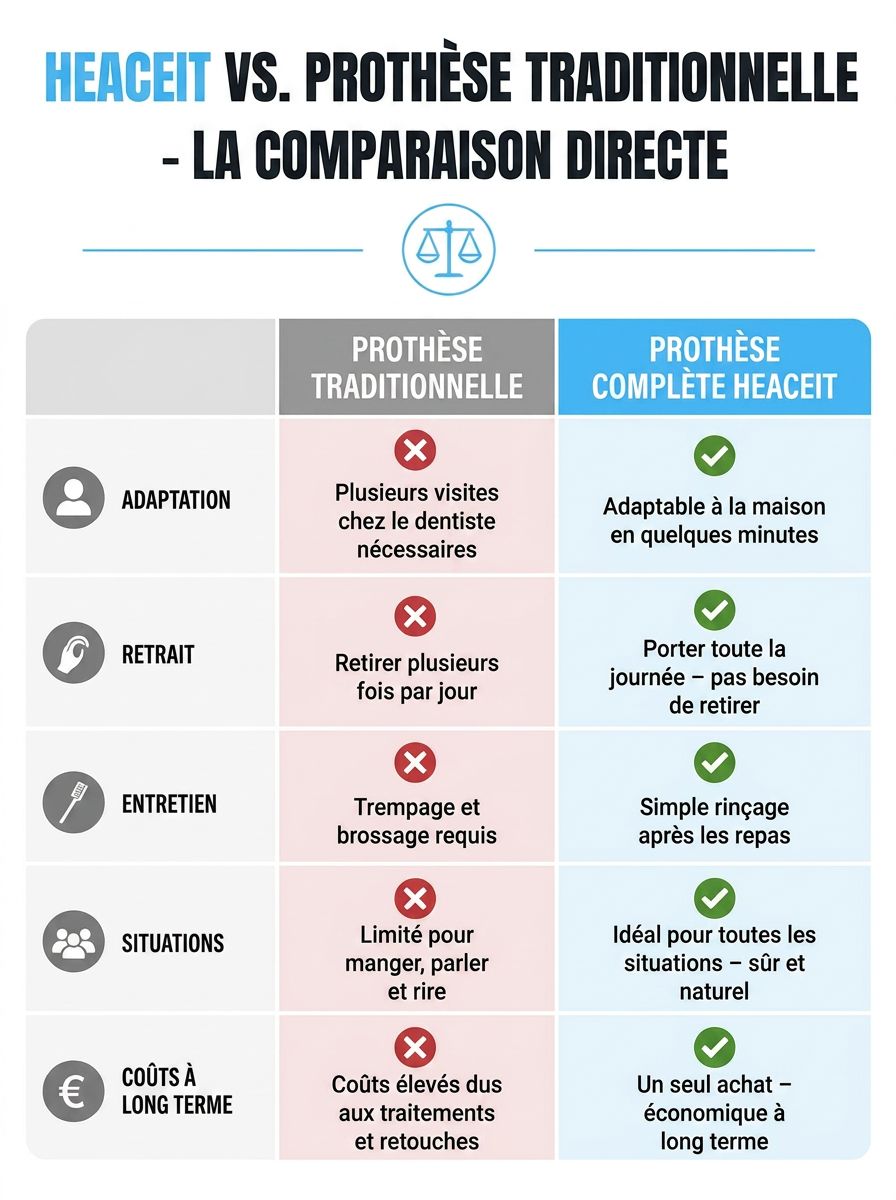 HEACEIT VS. PROTHÈSE TRADITIONNELLE - LA COMPARAISON DIRECTE

| | PROTHÈSE TRADITIONNELLE | PROTHÈSE COMPLÈTE HEACEIT |
|---|---|---|
| ADAPTATION | Plusieurs visites chez le dentiste nécessaires | Adaptable à la maison en quelques minutes |
| RETRAIT | Retirer plusieurs fois par jour | Porter toute la journée – pas besoin de retirer |
| ENTRETIEN | Trempage et brossage requis | Simple rinçage après les repas |
| SITUATIONS | Limité pour manger, parler et rire | Idéal pour toutes les situations – sûr et naturel |
| COÛTS À LONG TERME | Coûts élevés dus aux traitements et retouches | Un seul achat – économique à long terme |